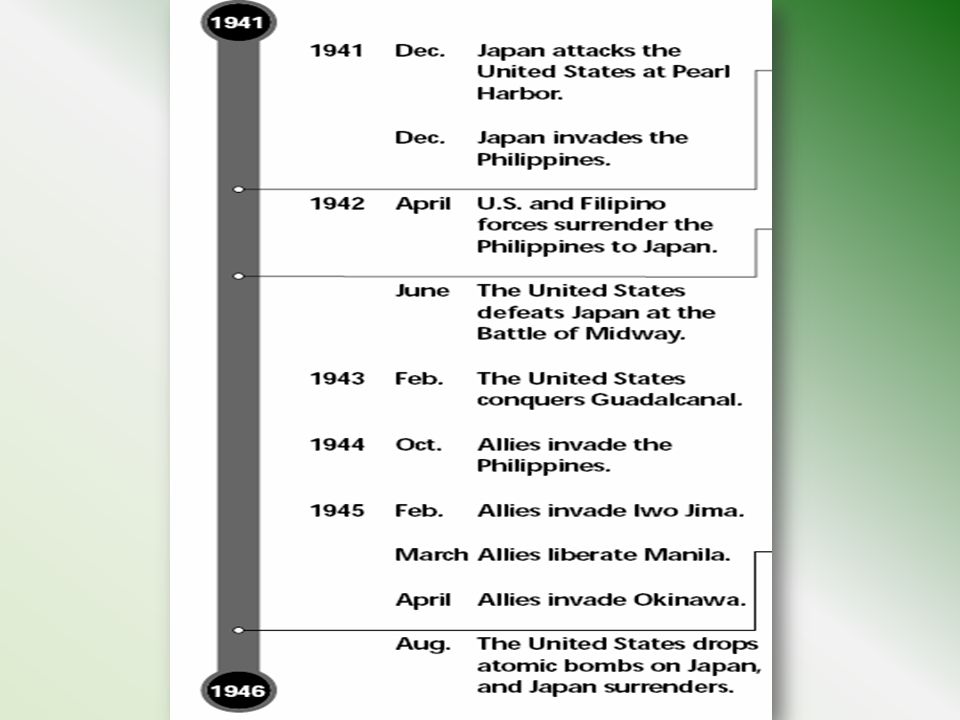 1941

| | | |
|---|---|---|
| 1941 | Dec. | Japan attacks the United States at Pearl Harbor. |
| | Dec. | Japan invades the Philippines. |
| 1942 | April | U.S. and Filipino forces surrender the Philippines to Japan. |
| | June | The United States defeats Japan at the Battle of Midway. |
| 1943 | Feb. | The United States conquers Guadalcanal. |
| 1944 | Oct. | Allies invade the Philippines. |
| 1945 | Feb. | Allies invade Iwo Jima. |
| | March | Allies liberate Manila. |
| | April | Allies invade Okinawa. |
| | Aug. | The United States drops atomic bombs on Japan, and Japan surrenders. |

1946